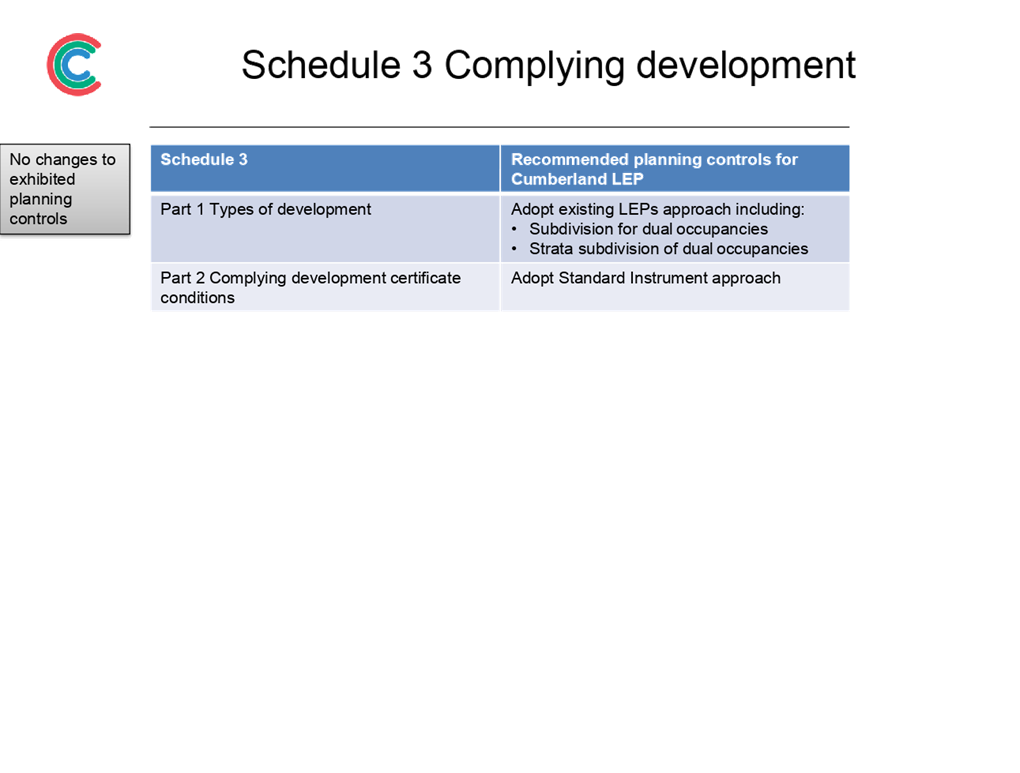 Schedule 3 Complying development

No changes to exhibited planning controls

| Schedule 3 | Recommended planning controls for Cumberland LEP |
|---|---|
| Part 1 Types of development | Adopt existing LEPs approach including: • Subdivision for dual occupancies • Strata subdivision of dual occupancies |
| Part 2 Complying development certificate conditions | Adopt Standard Instrument approach |